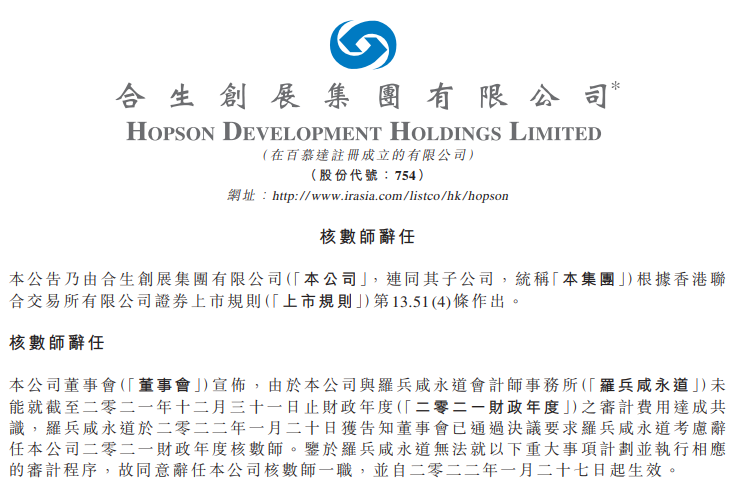 合生創展集團有限公司*
HOPSON DEVELOPMENT HOLDINGS LIMITED
(在百慕達註冊成立的有限公司)
(股份代號：754)
網址：http://www.irasia.com/listco/hk/hopson

核數師辭任

本公告乃由合生創展集團有限公司(「本公司」，連同其子公司，統稱「本集團」)根據香港聯合交易所有限公司證券上市規則(「上市規則」)第13.51(4)條作出。

核數師辭任

本公司董事會(「董事會」)宣佈，由於本公司與羅兵咸永道會計師事務所(「羅兵咸永道」)未能就截至二零二一年十二月三十一日止財政年度(「二零二一財政年度」)之審計費用達成共識，羅兵咸永道於二零二二年一月二十日獲告知董事會已通過決議要求羅兵咸永道考慮辭任本公司二零二一財政年度核數師。鑒於羅兵咸永道無法就以下重大事項計劃並執行相應的審計程序，故同意辭任本公司核數師一職，並自二零二二年一月二十七日起生效。